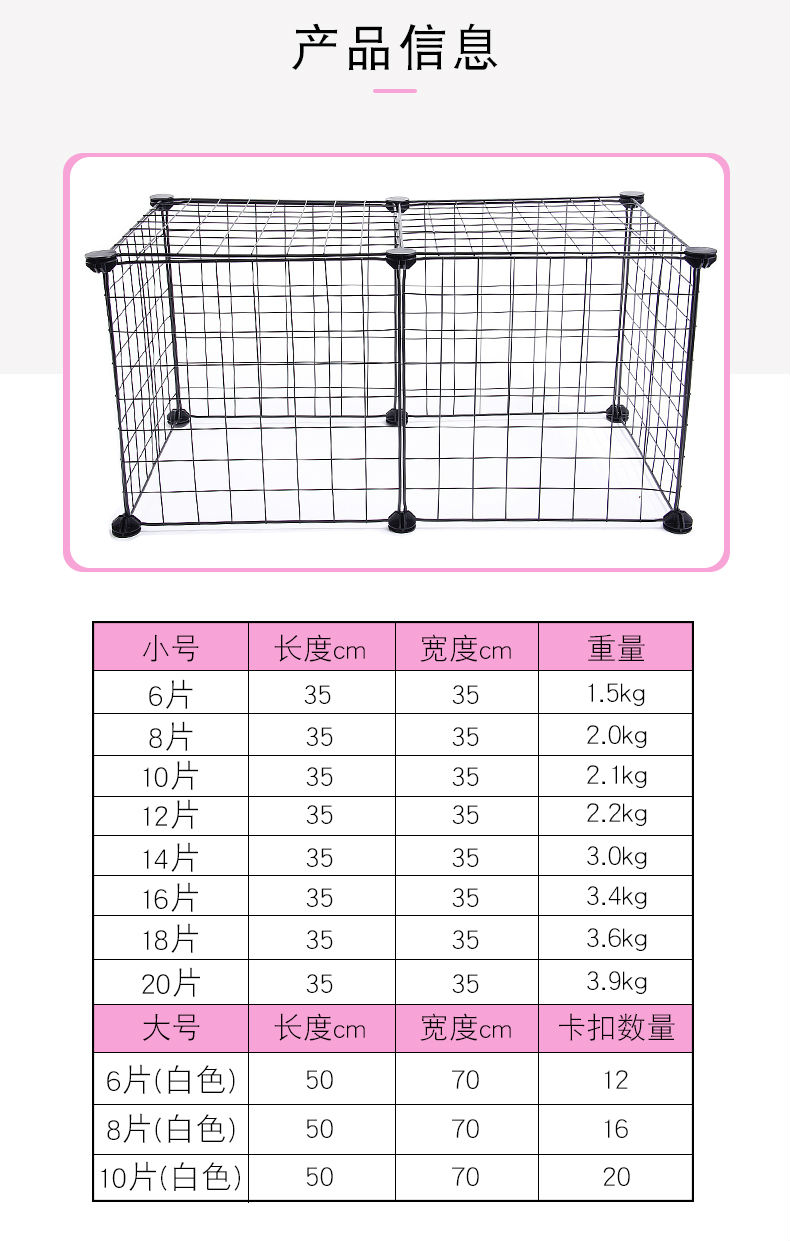 产品信息

| 小号 | 长度cm | 宽度cm | 重量 |
|---|---|---|---|
| 6片 | 35 | 35 | 1.5kg |
| 8片 | 35 | 35 | 2.0kg |
| 10片 | 35 | 35 | 2.1kg |
| 12片 | 35 | 35 | 2.2kg |
| 14片 | 35 | 35 | 3.0kg |
| 16片 | 35 | 35 | 3.4kg |
| 18片 | 35 | 35 | 3.6kg |
| 20片 | 35 | 35 | 3.9kg |
| 大号 | 长度cm | 宽度cm | 卡扣数量 |
| 6片(白色) | 50 | 70 | 12 |
| 8片(白色) | 50 | 70 | 16 |
| 10片(白色) | 50 | 70 | 20 |